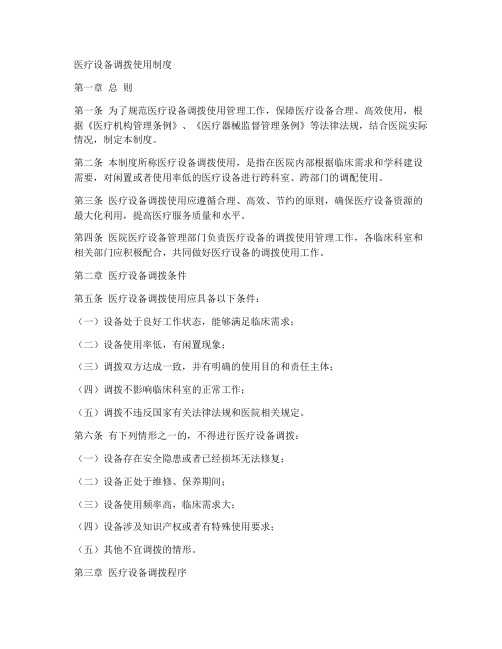 医疗设备调拨使用制度

第一章 总 则

第一条 为了规范医疗设备调拨使用管理工作，保障医疗设备合理、高效使用，根据《医疗机构管理条例》、《医疗器械监督管理条例》等法律法规，结合医院实际情况，制定本制度。

第二条 本制度所称医疗设备调拨使用，是指在医院内部根据临床需求和学科建设需要，对闲置或者使用率低的医疗设备进行跨科室、跨部门的调配使用。

第三条 医疗设备调拨使用应遵循合理、高效、节约的原则，确保医疗设备资源的最大化利用，提高医疗服务质量和水平。

第四条 医院医疗设备管理部门负责医疗设备的调拨使用管理工作，各临床科室和相关部门应积极配合，共同做好医疗设备的调拨使用工作。

第二章 医疗设备调拨条件

第五条 医疗设备调拨使用应具备以下条件：

（一）设备处于良好工作状态，能够满足临床需求；

（二）设备使用率低，有闲置现象；

（三）调拨双方达成一致，并有明确的使用目的和责任主体；

（四）调拨不影响临床科室的正常工作；

（五）调拨不违反国家有关法律法规和医院相关规定。

第六条 有下列情形之一的，不得进行医疗设备调拨：

（一）设备存在安全隐患或者已经损坏无法修复；

（二）设备正处于维修、保养期间；

（三）设备使用频率高，临床需求大；

（四）设备涉及知识产权或者有特殊使用要求；

（五）其他不宜调拨的情形。

第三章 医疗设备调拨程序